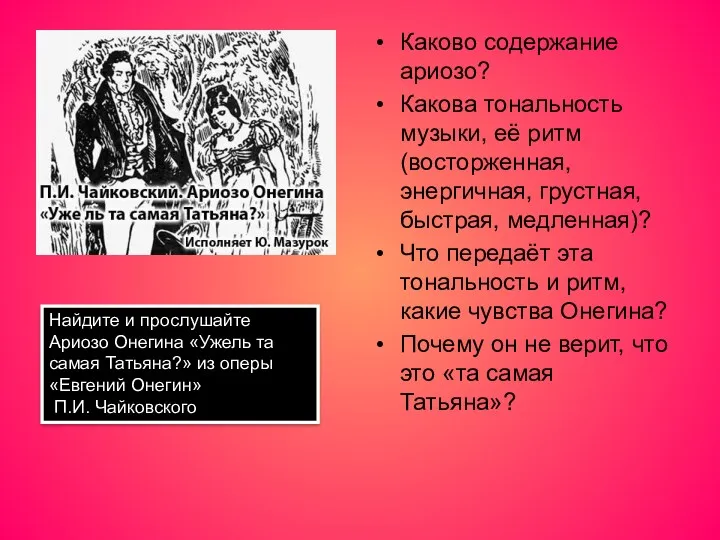 П.И. Чайковский. Ариозо Онегина
«Уже ль та самая Татьяна?»
Исполняет Ю. Мазурок

Найдите и прослушайте Ариозо Онегина «Ужель та самая Татьяна?» из оперы «Евгений Онегин» П.И. Чайковского

• Каково содержание ариозо?
• Какова тональность музыки, её ритм (восторженная, энергичная, грустная, быстрая, медленная)?
• Что передаёт эта тональность и ритм, какие чувства Онегина?
• Почему он не верит, что это «та самая Татьяна»?